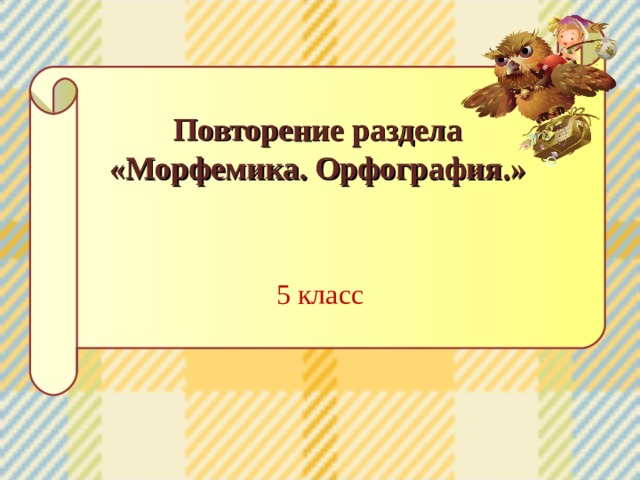 Повторение раздела «Морфемика. Орфография.»

5 класс